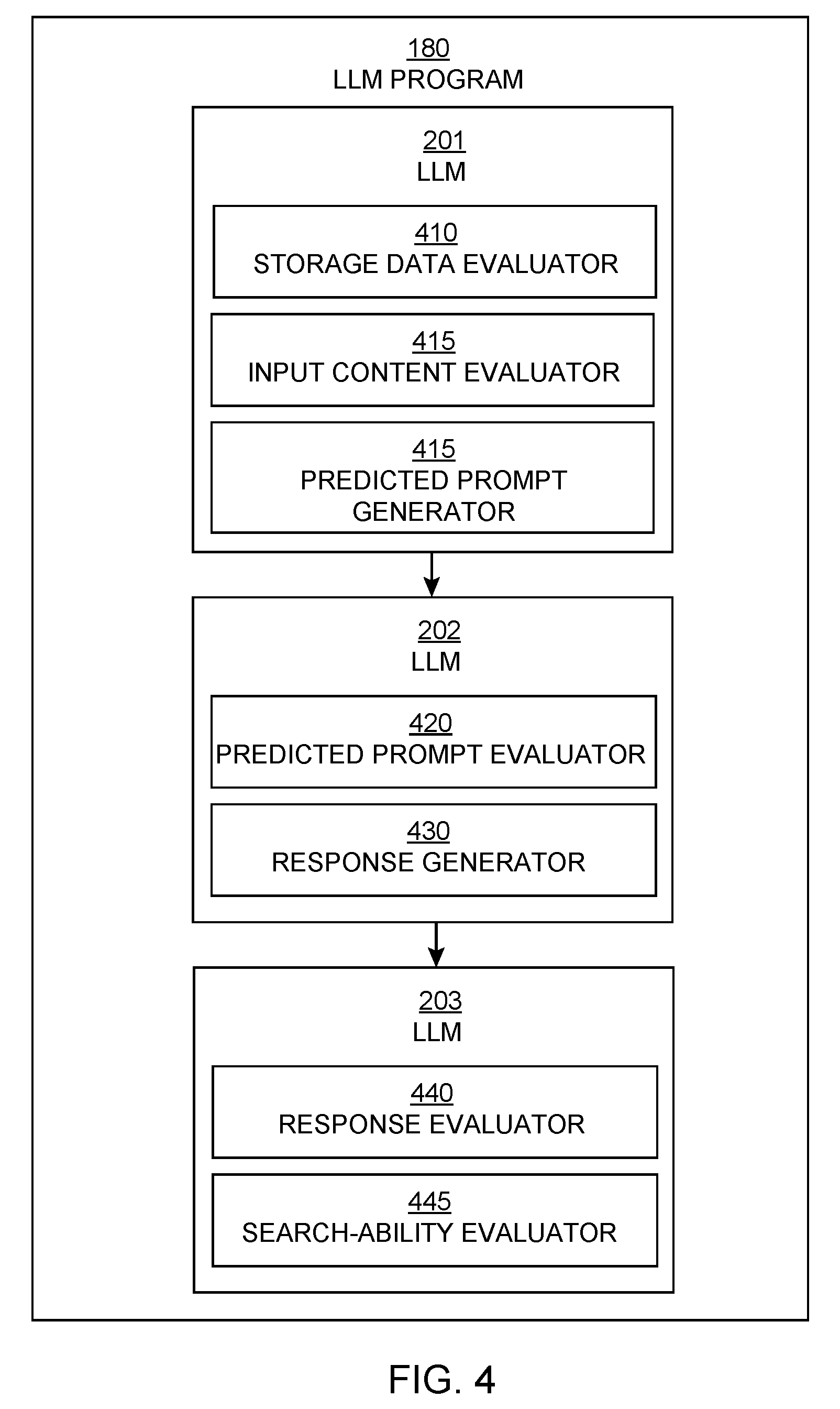 180
LLM PROGRAM

201
LLM

410
STORAGE DATA EVALUATOR

415
INPUT CONTENT EVALUATOR

415
PREDICTED PROMPT GENERATOR

202
LLM

420
PREDICTED PROMPT EVALUATOR

430
RESPONSE GENERATOR

203
LLM

440
RESPONSE EVALUATOR

445
SEARCH-ABILITY EVALUATOR

FIG. 4